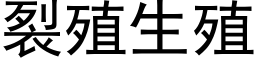 裂殖生殖